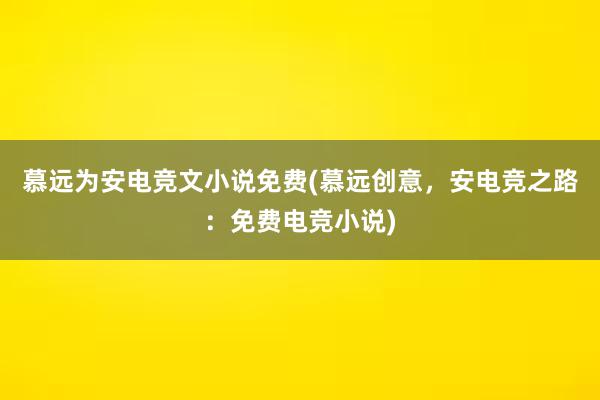 慕远为安电竞文小说免费(慕远创意，安电竞之路：免费电竞小说)